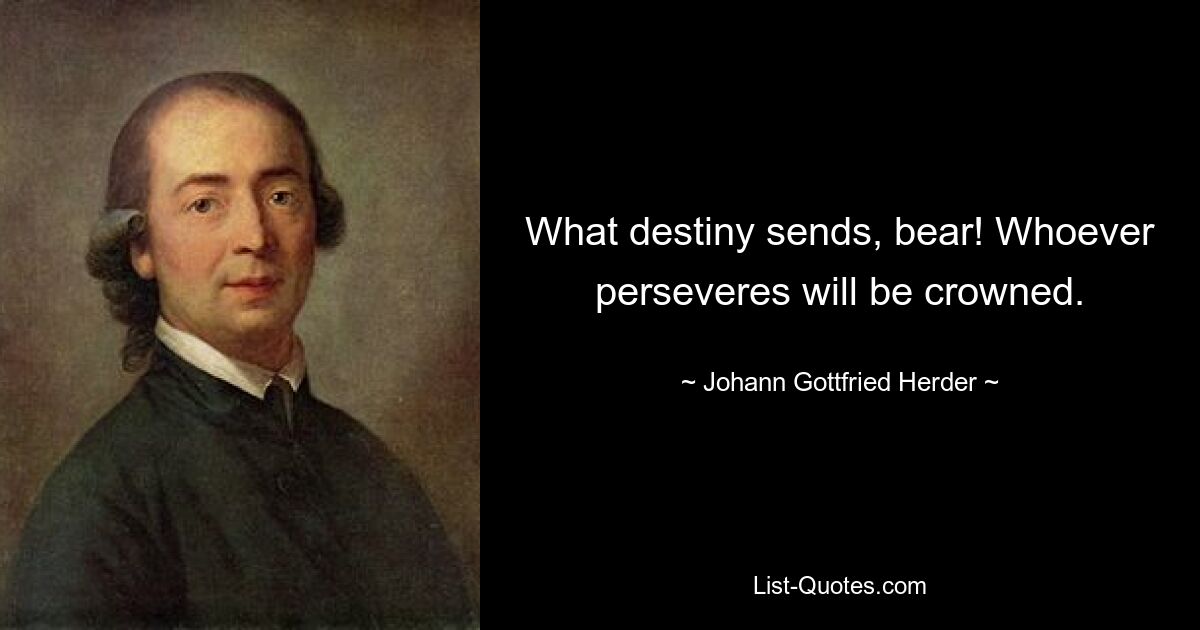 What destiny sends, bear! Whoever perseveres will be crowned.

~ Johann Gottfried Herder ~

List-Quotes.com